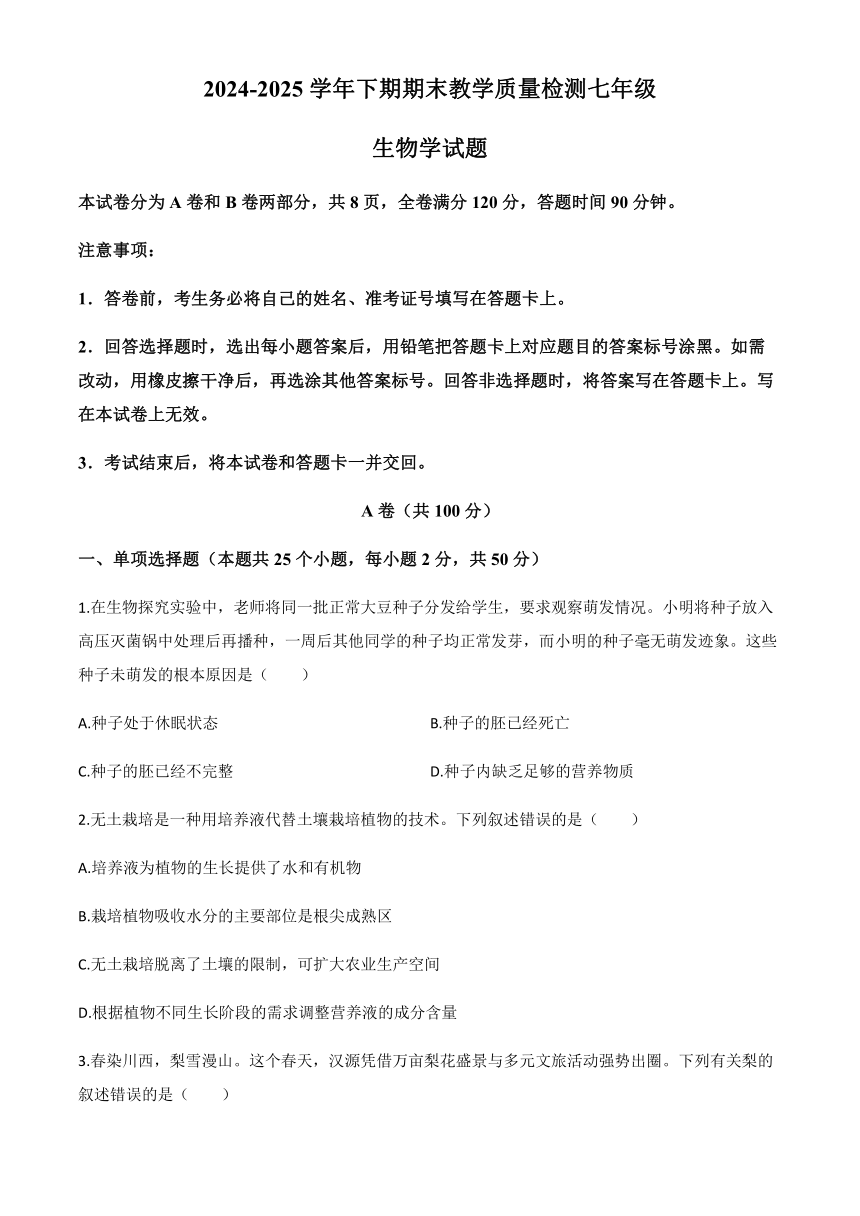 2024-2025 学年下期期末教学质量检测七年级

生物学试题

本试卷分为 A 卷和 B 卷两部分，共 8 页，全卷满分 120 分，答题时间 90 分钟。

注意事项：

1．答卷前，考生务必将自己的姓名、准考证号填写在答题卡上。

2．回答选择题时，选出每小题答案后，用铅笔把答题卡上对应题目的答案标号涂黑。如需改动，用橡皮擦干净后，再选涂其他答案标号。回答非选择题时，将答案写在答题卡上。写在本试卷上无效。

3．考试结束后，将本试卷和答题卡一并交回。

A 卷（共 100 分）

一、单项选择题（本题共 25 个小题，每小题 2 分，共 50 分）

1.在生物探究实验中，老师将同一批正常大豆种子分发给学生，要求观察萌发情况。小明将种子放入高压灭菌锅中处理后再播种，一周后其他同学的种子均正常发芽，而小明的种子毫无萌发迹象。这些种子未萌发的根本原因是（　　）

A.种子处于休眠状态

B.种子的胚已经死亡

C.种子的胚已经不完整

D.种子内缺乏足够的营养物质

2.无土栽培是一种用培养液代替土壤栽培植物的技术。下列叙述错误的是（　　）

A.培养液为植物的生长提供了水和有机物

B.栽培植物吸收水分的主要部位是根尖成熟区

C.无土栽培脱离了土壤的限制，可扩大农业生产空间

D.根据植物不同生长阶段的需求调整营养液的成分含量

3.春染川西，梨雪漫山。这个春天，汉源凭借万亩梨花盛景与多元文旅活动强势出圈。下列有关梨的叙述错误的是（　　）